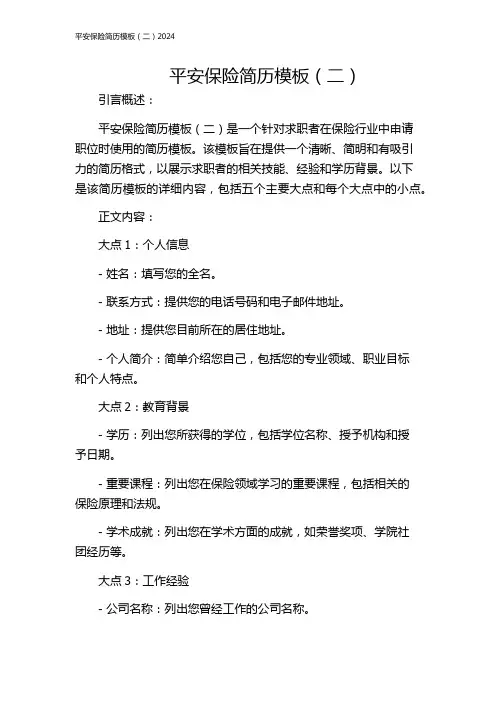 平安保险简历模板（二）2024

平安保险简历模板（二）

引言概述：

平安保险简历模板（二）是一个针对求职者在保险行业中申请职位时使用的简历模板。该模板旨在提供一个清晰、简明和有吸引力的简历格式，以展示求职者的相关技能、经验和学历背景。以下是该简历模板的详细内容，包括五个主要大点和每个大点中的小点。

正文内容：

大点 1：个人信息

- 姓名：填写您的全名。

- 联系方式：提供您的电话号码和电子邮件地址。

- 地址：提供您目前所在的居住地址。

- 个人简介：简单介绍您自己，包括您的专业领域、职业目标和个人特点。

大点 2：教育背景

- 学历：列出您所获得的学位，包括学位名称、授予机构和授予日期。

- 重要课程：列出您在保险领域学习的重要课程，包括相关的保险原理和法规。

- 学术成就：列出您在学术方面的成就，如荣誉奖项、学院社团经历等。

大点 3：工作经验

- 公司名称：列出您曾经工作的公司名称。